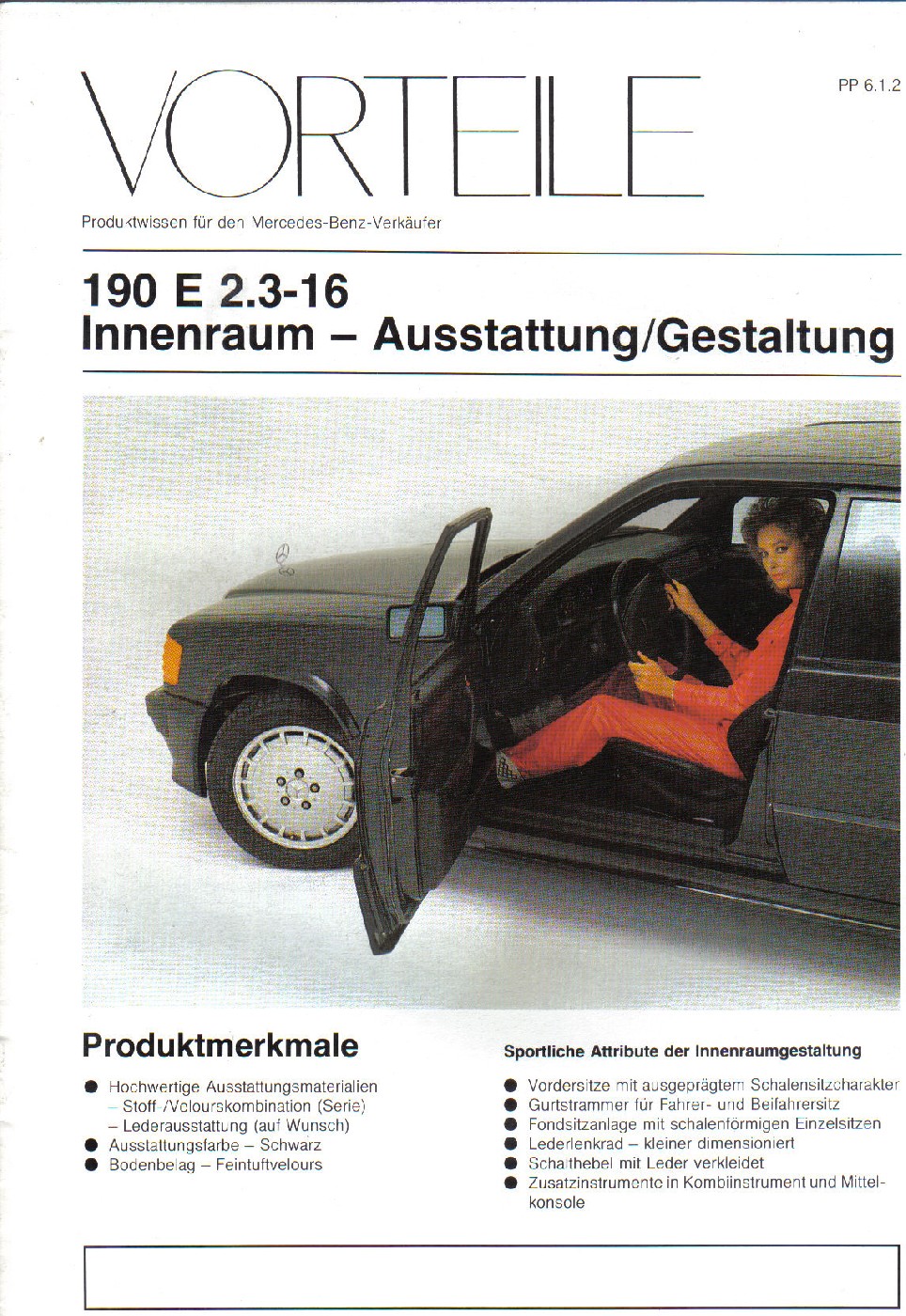 VORTEILE

PP 6.1.2

Produktwissen für den Mercedes-Benz-Verkäufer

190 E 2.3-16
Innenraum – Ausstattung/Gestaltung

Produktmerkmale

● Hochwertige Ausstattungsmaterialien
– Stoff-/Velourskombination (Serie)
– Lederausstattung (auf Wunsch)
● Ausstattungsfarbe – Schwarz
● Bodenbelag – Feintuftvelours

Sportliche Attribute der Innenraumgestaltung

● Vordersitze mit ausgeprägtem Schalensitzcharakter
● Gurtstrammer für Fahrer- und Beifahrersitz
● Fondsitzanlage mit schalenförmigen Einzelsitzen
● Lederlenkrad – kleiner dimensioniert
● Schalthebel mit Leder verkleidet
● Zusatzinstrumente in Kombiinstrument und Mittelkonsole